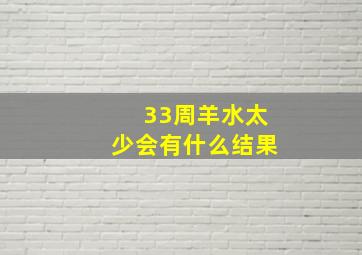 33周羊水太少会有什么结果